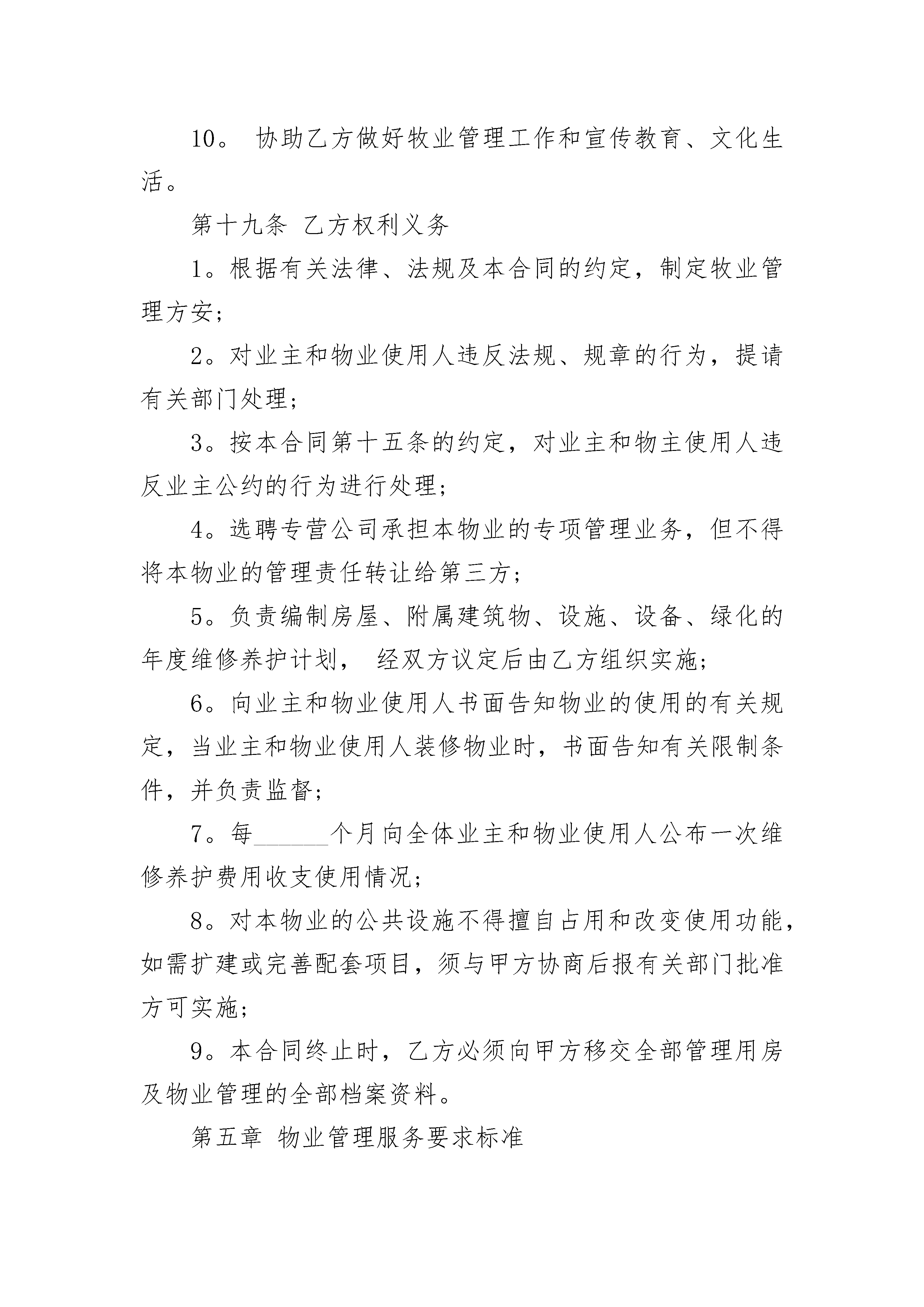 10。 协助乙方做好牧业管理工作和宣传教育、文化生活。

第十九条 乙方权利义务

1。根据有关法律、法规及本合同的约定，制定牧业管理方安;

2。对业主和物业使用人违反法规、规章的行为，提请有关部门处理;

3。按本合同第十五条的约定，对业主和物主使用人违反业主公约的行为进行处理;

4。选聘专营公司承担本物业的专项管理业务，但不得将本物业的管理责任转让给第三方;

5。负责编制房屋、附属建筑物、设施、设备、绿化的年度维修养护计划， 经双方议定后由乙方组织实施;

6。向业主和物业使用人书面告知物业的使用的有关规定，当业主和物业使用人装修物业时，书面告知有关限制条件，并负责监督;

7。每______个月向全体业主和物业使用人公布一次维修养护费用收支使用情况;

8。对本物业的公共设施不得擅自占用和改变使用功能，如需扩建或完善配套项目，须与甲方协商后报有关部门批准方可实施;

9。本合同终止时，乙方必须向甲方移交全部管理用房及物业管理的全部档案资料。

第五章 物业管理服务要求标准